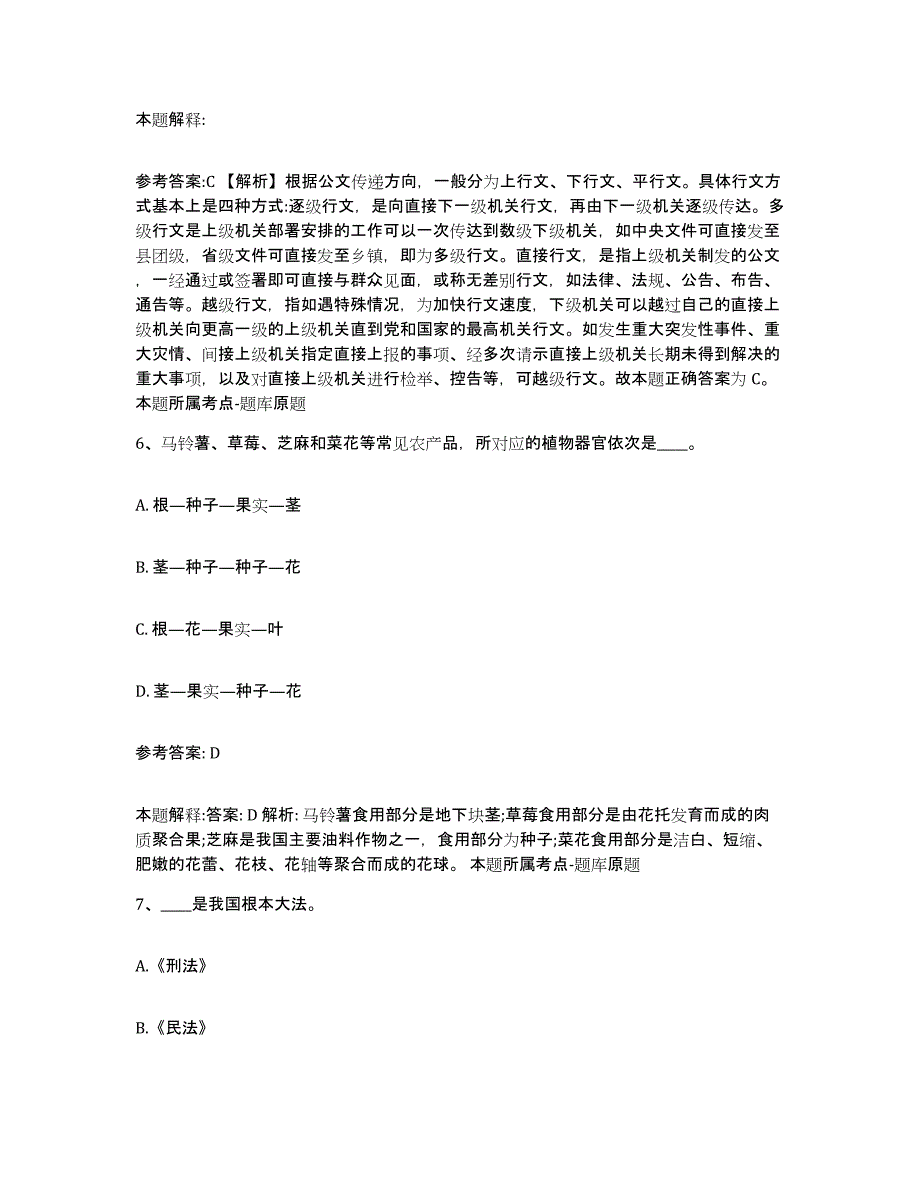 本题解释:

参考答案:C 【解析】根据公文传递方向，一般分为上行文、下行文、平行文。具体行文方式基本上是四种方式:逐级行文，是向直接下一级机关行文，再由下一级机关逐级传达。多级行文是上级机关部署安排的工作可以一次传达到数级下级机关，如中央文件可直接发至县团级，省级文件可直接发至乡镇，即为多级行文。直接行文，是指上级机关制发的公文，一经通过或签署即可直接与群众见面，或称无差别行文，如法律、法规、公告、布告、通告等。越级行文，指如遇特殊情况，为加快行文速度，下级机关可以越过自己的直接上级机关向更高一级的上级机关直到党和国家的最高机关行文。如发生重大突发性事件、重大灾情、间接上级机关指定直接上报的事项、经多次请示直接上级机关长期未得到解决的重大事项，以及对直接上级机关进行检举、控告等，可越级行文。故本题正确答案为 C。本题所属考点-题库原题

6、马铃薯、草莓、芝麻和菜花等常见农产品，所对应的植物器官依次是____。

A. 根—种子—果实—茎

B. 茎—种子—种子—花

C. 根—花—果实—叶

D. 茎—果实—种子—花

参考答案: D

本题解释:答案: D 解析: 马铃薯食用部分是地下块茎;草莓食用部分是由花托发育而成的肉质聚合果;芝麻是我国主要油料作物之一，食用部分为种子;菜花食用部分是洁白、短缩、肥嫩的花蕾、花枝、花轴等聚合而成的花球。 本题所属考点-题库原题

7、____是我国根本大法。

A.《刑法》

B.《民法》